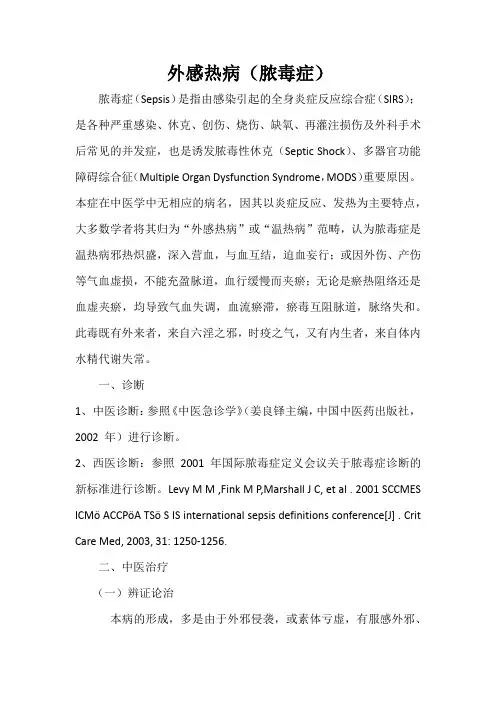 外感热病（脓毒症）

脓毒症（Sepsis）是指由感染引起的全身炎症反应综合症（SIRS）；是各种严重感染、休克、创伤、烧伤、缺氧、再灌注损伤及外科手术后常见的并发症，也是诱发脓毒性休克（Septic Shock）、多器官功能障碍综合征（Multiple Organ Dysfunction Syndrome，MODS）重要原因。本症在中医学中无相应的病名，因其以炎症反应、发热为主要特点，大多数学者将其归为“外感热病”或“温热病”范畴，认为脓毒症是温热病邪热炽盛，深入营血，与血互结，迫血妄行；或因外伤、产伤等气血虚损，不能充盈脉道，血行缓慢而夹瘀；无论是瘀热阻络还是血虚夹瘀，均导致气血失调，血流瘀滞，瘀毒互阻脉道，脉络失和。此毒既有外来者，来自六淫之邪，时疫之气，又有内生者，来自体内水精代谢失常。

一、诊断

1、中医诊断：参照《中医急诊学》（姜良铎主编，中国中医药出版社，2002 年）进行诊断。

2、西医诊断：参照 2001 年国际脓毒症定义会议关于脓毒症诊断的新标准进行诊断。Levy M M ,Fink M P,Marshall J C, et al . 2001 SCCMES ICMö ACCPöA TSö S IS international sepsis definitions conference[J] . Crit Care Med, 2003, 31: 1250-1256.

二、中医治疗

（一）辨证论治

本病的形成，多是由于外邪侵袭，或素体亏虚，有服感外邪、